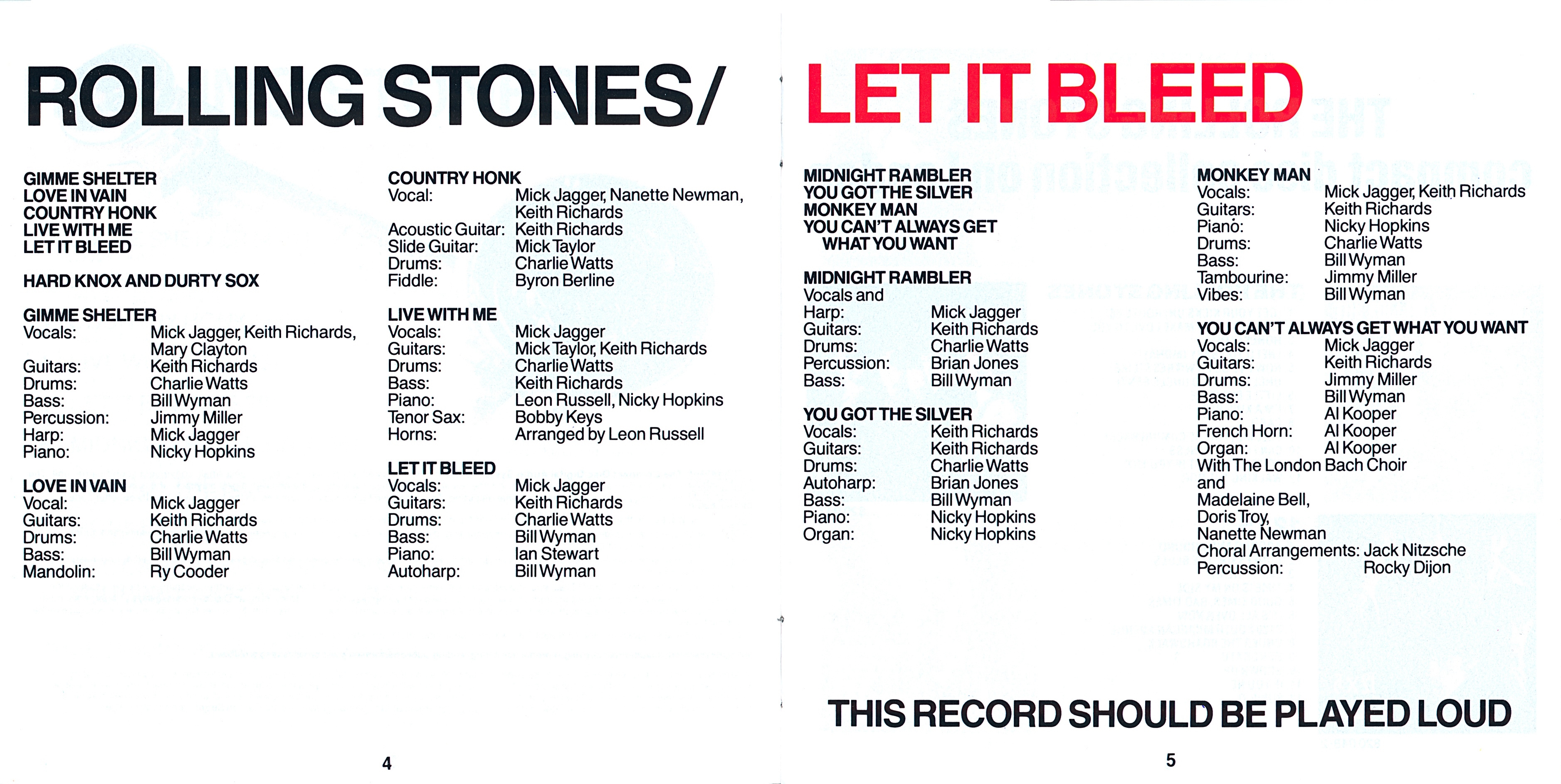 ROLLING STONES/

GIMME SHELTER
LOVE IN VAIN
COUNTRY HONK
LIVE WITH ME
LET IT BLEED

HARD KNOX AND DURTY SOX

GIMME SHELTER
Vocals: Mick Jagger, Keith Richards, Mary Clayton
Guitars: Keith Richards
Drums: Charlie Watts
Bass: Bill Wyman
Percussion: Jimmy Miller
Harp: Mick Jagger
Piano: Nicky Hopkins

LOVE IN VAIN
Vocal: Mick Jagger
Guitars: Keith Richards
Drums: Charlie Watts
Bass: Bill Wyman
Mandolin: Ry Cooder

COUNTRY HONK
Vocal: Mick Jagger, Nanette Newman, Keith Richards
Acoustic Guitar: Keith Richards
Slide Guitar: Mick Taylor
Drums: Charlie Watts
Fiddle: Byron Berline

LIVE WITH ME
Vocals: Mick Jagger
Guitars: Mick Taylor, Keith Richards
Drums: Charlie Watts
Bass: Keith Richards
Piano: Leon Russell, Nicky Hopkins
Tenor Sax: Bobby Keys
Horns: Arranged by Leon Russell

LET IT BLEED
Vocals: Mick Jagger
Guitars: Keith Richards
Drums: Charlie Watts
Bass: Bill Wyman
Piano: Ian Stewart
Autoharp: Bill Wyman

4

LET IT BLEED

MIDNIGHT RAMBLER
YOU GOT THE SILVER
MONKEY MAN
YOU CAN'T ALWAYS GET
WHAT YOU WANT

MIDNIGHT RAMBLER
Vocals and Harp: Mick Jagger
Guitars: Keith Richards
Drums: Charlie Watts
Percussion: Brian Jones
Bass: Bill Wyman

YOU GOT THE SILVER
Vocals: Keith Richards
Guitars: Keith Richards
Drums: Charlie Watts
Autoharp: Brian Jones
Bass: Bill Wyman
Piano: Nicky Hopkins
Organ: Nicky Hopkins

MONKEY MAN
Vocals: Mick Jagger, Keith Richards
Guitars: Keith Richards
Piano: Nicky Hopkins
Drums: Charlie Watts
Bass: Bill Wyman
Tambourine: Jimmy Miller
Vibes: Bill Wyman

YOU CAN'T ALWAYS GET WHAT YOU WANT
Vocals: Mick Jagger
Guitars: Keith Richards
Drums: Jimmy Miller
Bass: Bill Wyman
Piano: Al Kooper
French Horn: Al Kooper
Organ: Al Kooper
With The London Bach Choir
and
Madelaine Bell,
Doris Troy,
Nanette Newman
Choral Arrangements: Jack Nitzsche
Percussion: Rocky Dijon

THIS RECORD SHOULD BE PLAYED LOUD

5